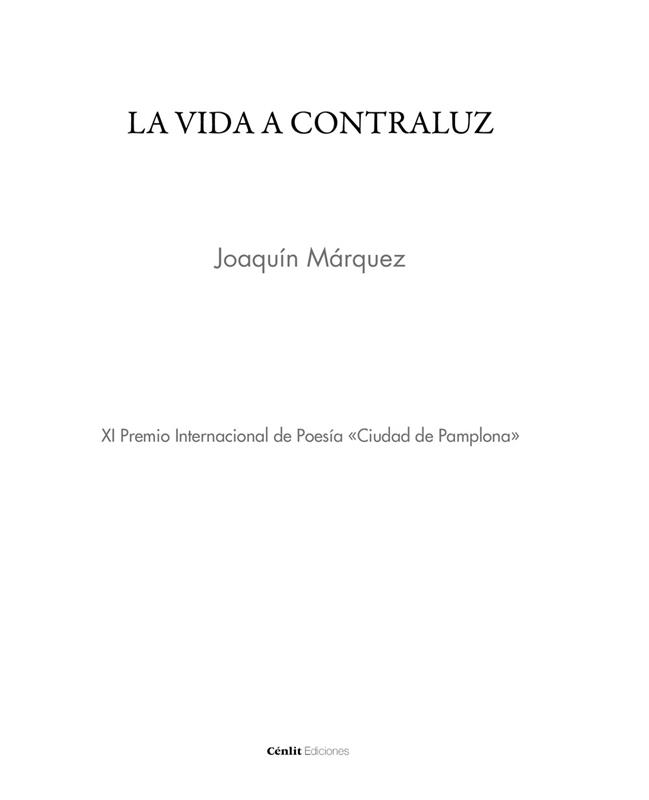 LA VIDA A CONTRALUZ

Joaquín Márquez

XI Premio Internacional de Poesía «Ciudad de Pamplona»

Cénlit Ediciones